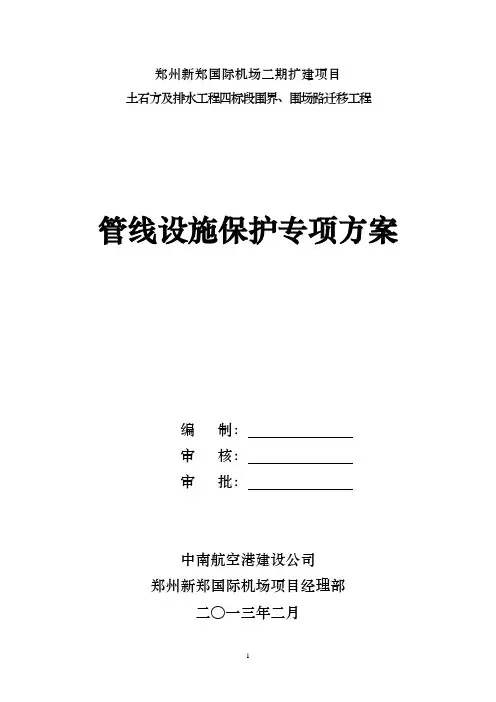 郑州新郑国际机场二期扩建项目

土石方及排水工程四标段围界、围场路迁移工程

管线设施保护专项方案

编　　制：

审　　核：

审　　批：

中南航空港建设公司

郑州新郑国际机场项目经理部

二〇一三年二月

1